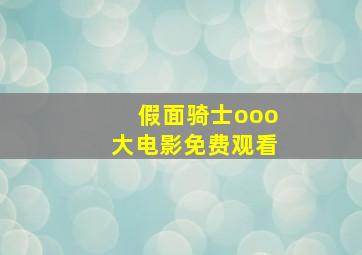 假面骑士ooo
大电影免费观看